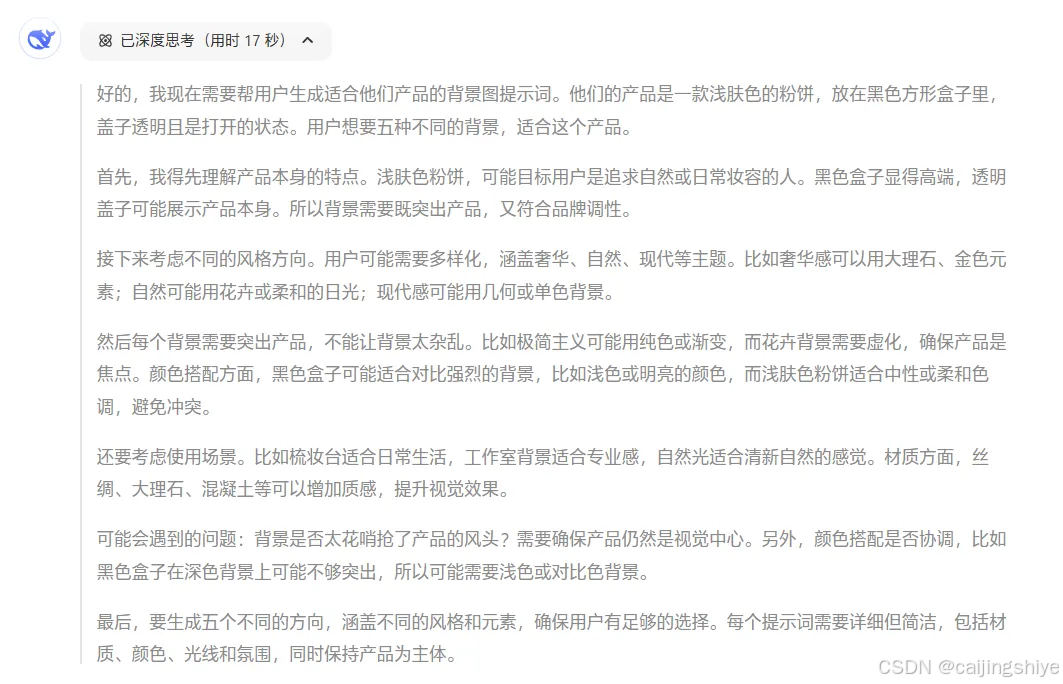 已深度思考（用时 17 秒）

好的，我现在需要帮用户生成适合他们产品的背景图提示词。他们的产品是一款浅肤色的粉饼，放在黑色方形盒子里，盖子透明且是打开的状态。用户想要五种不同的背景，适合这个产品。

首先，我得先理解产品本身的特点。浅肤色粉饼，可能目标用户是追求自然或日常妆容的人。黑色盒子显得高端，透明盖子可能展示产品本身。所以背景需要既突出产品，又符合品牌调性。

接下来考虑不同的风格方向。用户可能需要多样化，涵盖奢华、自然、现代等主题。比如奢华感可以用大理石、金色元素；自然可能用花卉或柔和的日光；现代感可能用几何或单色背景。

然后每个背景需要突出产品，不能让背景太杂乱。比如极简主义可能用纯色或渐变，而花卉背景需要虚化，确保产品是焦点。颜色搭配方面，黑色盒子可能适合对比强烈的背景，比如浅色或明亮的颜色，而浅肤色粉饼适合中性或柔和色调，避免冲突。

还要考虑使用场景。比如梳妆台适合日常生活，工作室背景适合专业感，自然光适合清新自然的感觉。材质方面，丝绸、大理石、混凝土等可以增加质感，提升视觉效果。

可能会遇到的问题：背景是否太花哨抢了产品的风头？需要确保产品仍然是视觉中心。另外，颜色搭配是否协调，比如黑色盒子在深色背景上可能不够突出，所以可能需要浅色或对比色背景。

最后，要生成五个不同的方向，涵盖不同的风格和元素，确保用户有足够的选择。每个提示词需要详细但简洁，包括材质、颜色、光线和氛围，同时保持产品为主体。

CSDN @caijingshiye